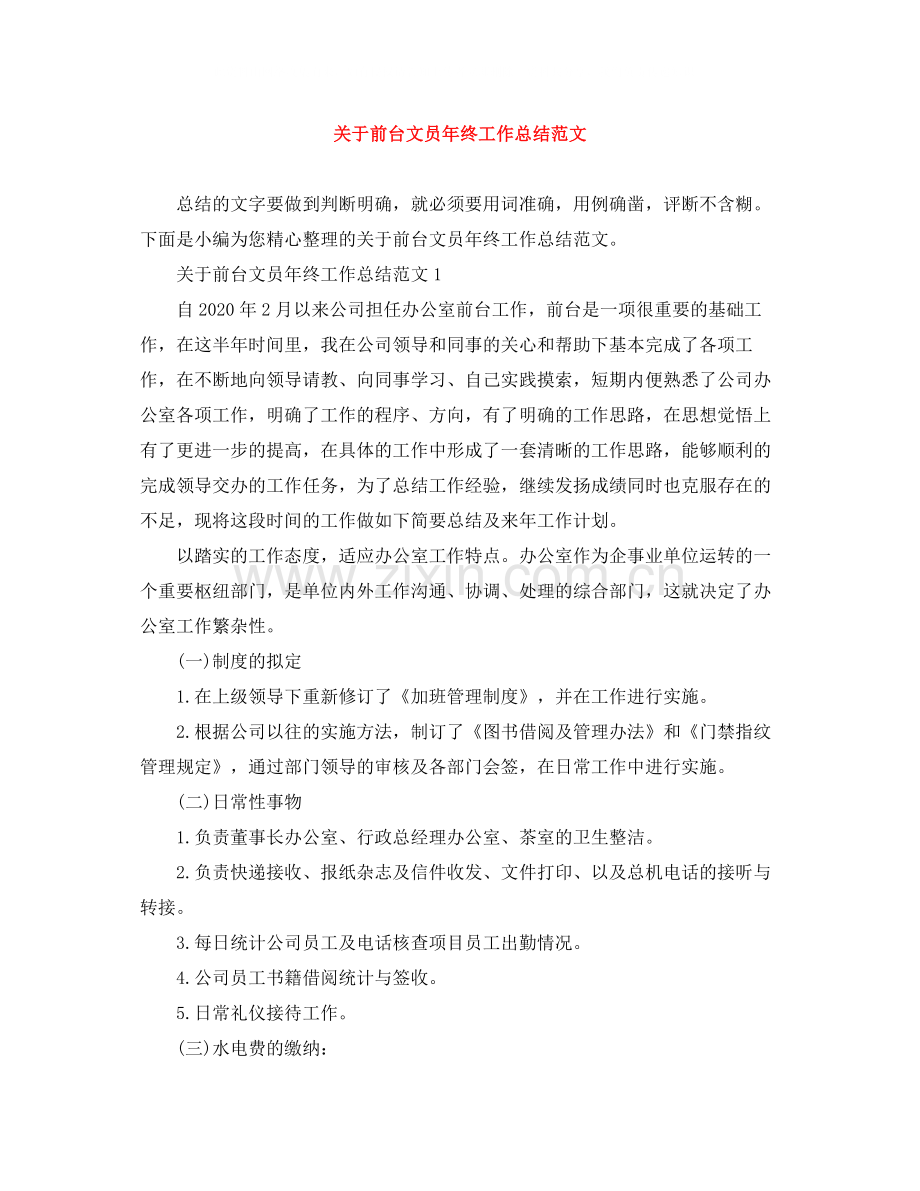 关于前台文员年终工作总结范文

总结的文字要做到判断明确，就必须要用词准确，用例确凿，评断不含糊。下面是小编为您精心整理的关于前台文员年终工作总结范文。

关于前台文员年终工作总结范文1

自2020年2月以来公司担任办公室前台工作，前台是一项很重要的基础工作，在这半年时间里，我在公司领导和同事的关心和帮助下基本完成了各项工作，在不断地向领导请教、向同事学习、自己实践摸索，短期内便熟悉了公司办公室各项工作，明确了工作的程序、方向，有了明确的工作思路，在思想觉悟上有了更进一步的提高，在具体的工作中形成了一套清晰的工作思路，能够顺利的完成领导交办的工作任务，为了总结工作经验，继续发扬成绩同时也克服存在的不足，现将这段时间的工作做如下简要总结及来年工作计划。

以踏实的工作态度，适应办公室工作特点。办公室作为企事业单位运转的一个重要枢纽部门，是单位内外工作沟通、协调、处理的综合部门，这就决定了办公室工作繁杂性。

(一)制度的拟定

1.在上级领导下重新修订了《加班管理制度》，并在工作进行实施。

2.根据公司以往的实施方法，制订了《图书借阅及管理办法》和《门禁指纹管理规定》，通过部门领导的审核及各部门会签，在日常工作中进行实施。

(二)日常性事物

1.负责董事长办公室、行政总经理办公室、茶室的卫生整洁。

2.负责快递接收、报纸杂志及信件收发、文件打印、以及总机电话的接听与转接。

3.每日统计公司员工及电话核查项目员工出勤情况。

4.公司员工书籍借阅统计与签收。

5.日常礼仪接待工作。

(三)水电费的缴纳：

www.zixin.com.cn